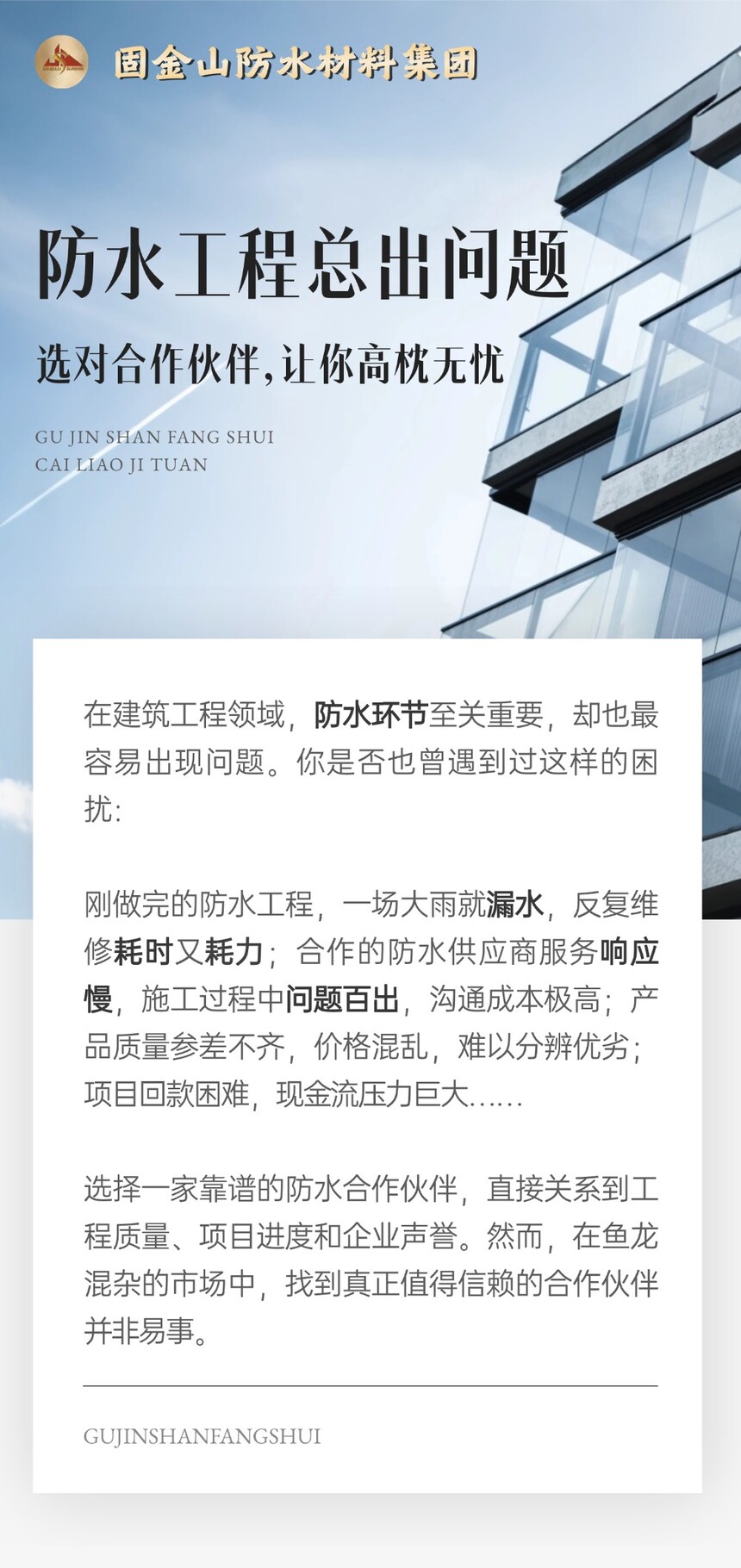 固金山防水材料集团

防水工程总出问题

选对合作伙伴,让你高枕无忧

GU JIN SHAN FANG SHUI
CAI LIAO JI TUAN

在建筑工程领域，防水环节至关重要，却也最容易出现问题。你是否也曾遇到过这样的困扰:

刚做完的防水工程，一场大雨就漏水，反复维修耗时又耗力；合作的防水供应商服务响应慢，施工过程中问题百出，沟通成本极高；产品质量参差不齐，价格混乱，难以分辨优劣；项目回款困难，现金流压力巨大......

选择一家靠谱的防水合作伙伴，直接关系到工程质量、项目进度和企业声誉。然而，在鱼龙混杂的市场中，找到真正值得信赖的合作伙伴并非易事。

GUJINSHANFANGSHUI